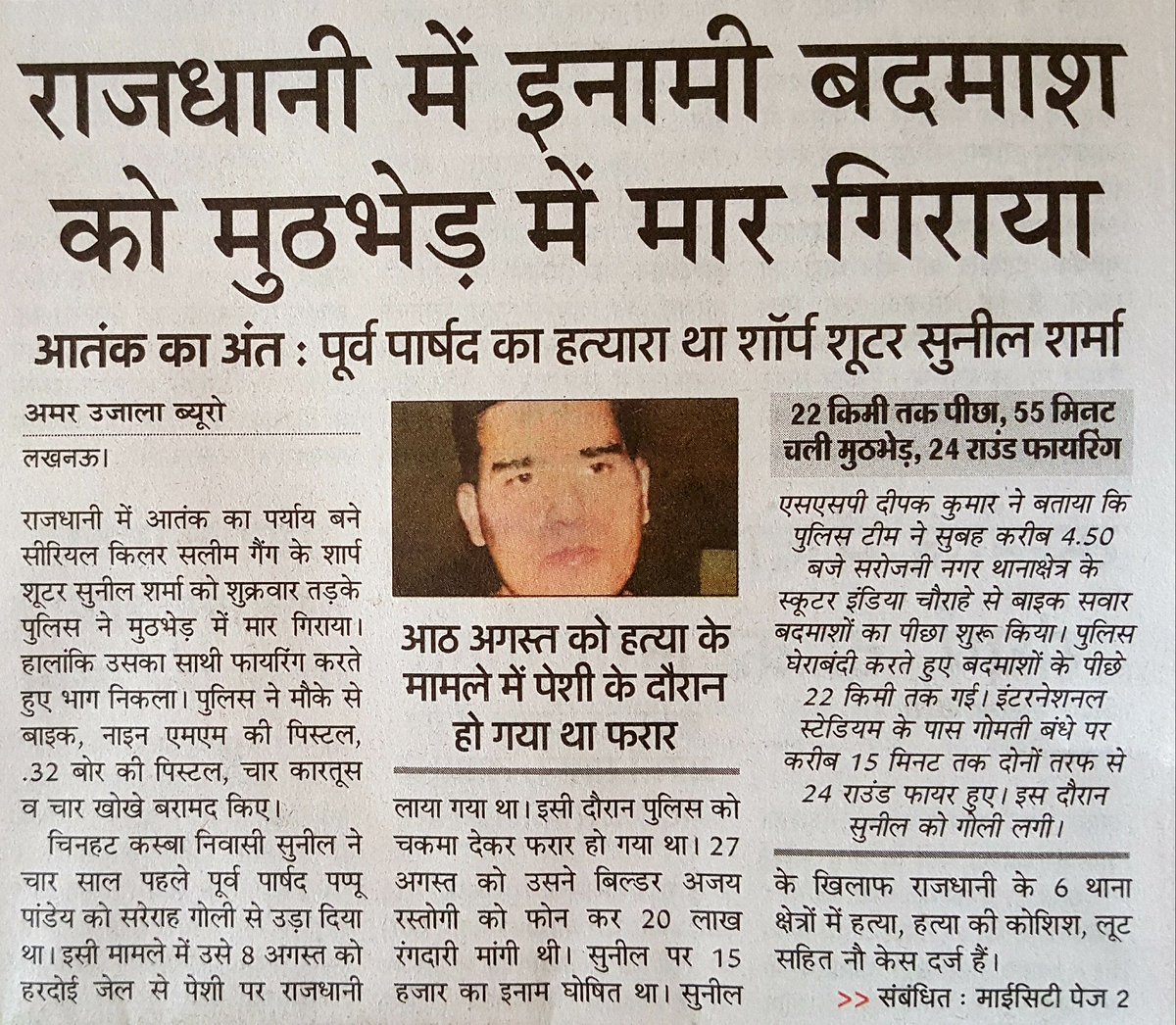 राजधानी में इनामी बदमाश को मुठभेड़ में मार गिराया

आतंक का अंत : पूर्व पार्षद का हत्यारा था शॉर्प शूटर सुनील शर्मा

अमर उजाला ब्यूरो

लखनऊ।

राजधानी में आतंक का पर्याय बने सीरियल किलर सलीम गैंग के शार्प शूटर सुनील शर्मा को शुक्रवार तड़के पुलिस ने मुठभेड़ में मार गिराया। हालांकि उसका साथी फायरिंग करते हुए भाग निकला। पुलिस ने मौके से बाइक, नाइन एमएम की पिस्टल, .32 बोर की पिस्टल, चार कारतूस व चार खोखे बरामद किए।

चिनहट कस्बा निवासी सुनील ने चार साल पहले पूर्व पार्षद पप्पू पांडेय को सरेराह गोली से उड़ा दिया था। इसी मामले में उसे 8 अगस्त को हरदोई जेल से पेशी पर राजधानी

आठ अगस्त को हत्या के मामले में पेशी के दौरान हो गया था फरार

लाया गया था। इसी दौरान पुलिस को चकमा देकर फरार हो गया था। 27 अगस्त को उसने बिल्डर अजय रस्तोगी को फोन कर 20 लाख रंगदारी मांगी थी। सुनील पर 15 हजार का इनाम घोषित था। सुनील

22 किमी तक पीछा, 55 मिनट चली मुठभेड़, 24 राउंड फायरिंग

एसएसपी दीपक कुमार ने बताया कि पुलिस टीम ने सुबह करीब 4.50 बजे सरोजनी नगर थानाक्षेत्र के स्कूटर इंडिया चौराहे से बाइक सवार बदमाशों का पीछा शुरू किया। पुलिस घेराबंदी करते हुए बदमाशों के पीछे 22 किमी तक गई। इंटरनेशनल स्टेडियम के पास गोमती बंधे पर करीब 15 मिनट तक दोनों तरफ से 24 राउंड फायर हुए। इस दौरान सुनील को गोली लगी।

के खिलाफ राजधानी के 6 थाना क्षेत्रों में हत्या, हत्या की कोशिश, लूट सहित नौ केस दर्ज हैं।

>> संबंधित : माईसिटी पेज 2